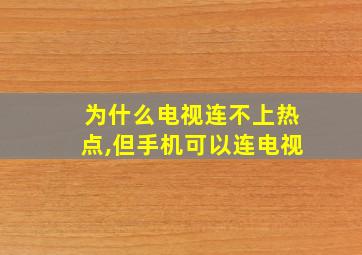 为什么电视连不上热点,但手机可以连电视